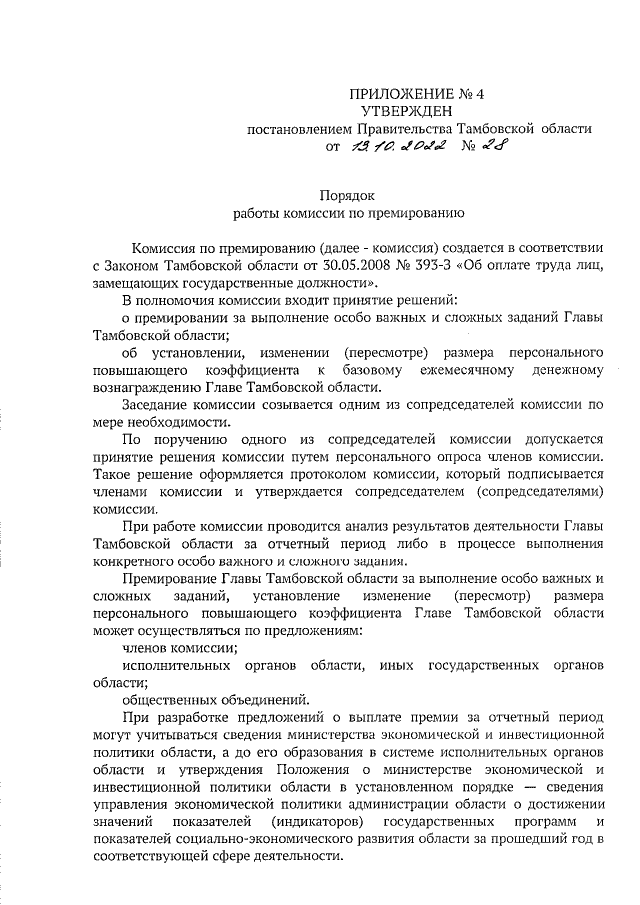 ПРИЛОЖЕНИЕ № 4
УТВЕРЖДЕН
постановлением Правительства Тамбовской области
от 13.10.2022 № 28

Порядок
работы комиссии по премированию

Комиссия по премированию (далее - комиссия) создается в соответствии с Законом Тамбовской области от 30.05.2008 № 393-З «Об оплате труда лиц, замещающих государственные должности».

В полномочия комиссии входит принятие решений:

о премировании за выполнение особо важных и сложных заданий Главы Тамбовской области;

об установлении, изменении (пересмотре) размера персонального повышающего коэффициента к базовому ежемесячному денежному вознаграждению Главе Тамбовской области.

Заседание комиссии созывается одним из сопредседателей комиссии по мере необходимости.

По поручению одного из сопредседателей комиссии допускается принятие решения комиссии путем персонального опроса членов комиссии. Такое решение оформляется протоколом комиссии, который подписывается членами комиссии и утверждается сопредседателем (сопредседателями) комиссии.

При работе комиссии проводится анализ результатов деятельности Главы Тамбовской области за отчетный период либо в процессе выполнения конкретного особо важного и сложного задания.

Премирование Главы Тамбовской области за выполнение особо важных и сложных заданий, установление изменение (пересмотр) размера персонального повышающего коэффициента Главе Тамбовской области может осуществляться по предложениям:

членов комиссии;

исполнительных органов области, иных государственных органов области;

общественных объединений.

При разработке предложений о выплате премии за отчетный период могут учитываться сведения министерства экономической и инвестиционной политики области, а до его образования в системе исполнительных органов области и утверждения Положения о министерстве экономической и инвестиционной политики области в установленном порядке — сведения управления экономической политики администрации области о достижении значений показателей (индикаторов) государственных программ и показателей социально-экономического развития области за прошедший год в соответствующей сфере деятельности.